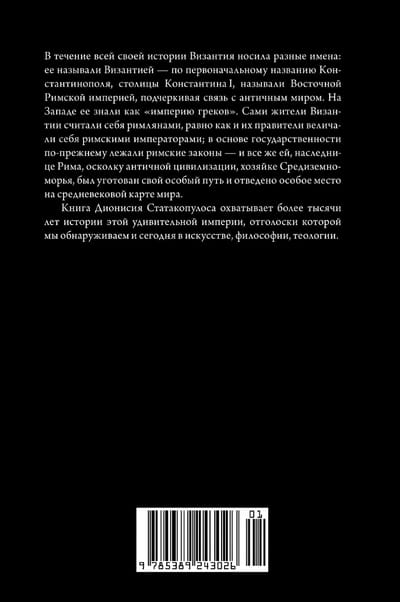 В течение всей своей истории Византия носила разные имена: ее называли Византией — по первоначальному названию Константинополя, столицы Константина I, называли Восточной Римской империей, подчеркивая связь с античным миром. На Западе ее знали как «империю греков». Сами жители Византии считали себя римлянами, равно как и их правители величали себя римскими императорами; в основе государственности по-прежнему лежали римские законы — и все же ей, наследнице Рима, осколку античной цивилизации, хозяйке Средиземноморья, был уготован свой особый путь и отведено особое место на средневековой карте мира.

Книга Дионисия Статакопулоса охватывает более тысячи лет истории этой удивительной империи, отголоски которой мы обнаруживаем и сегодня в искусстве, философии, теологии.

01

9 785389 243026